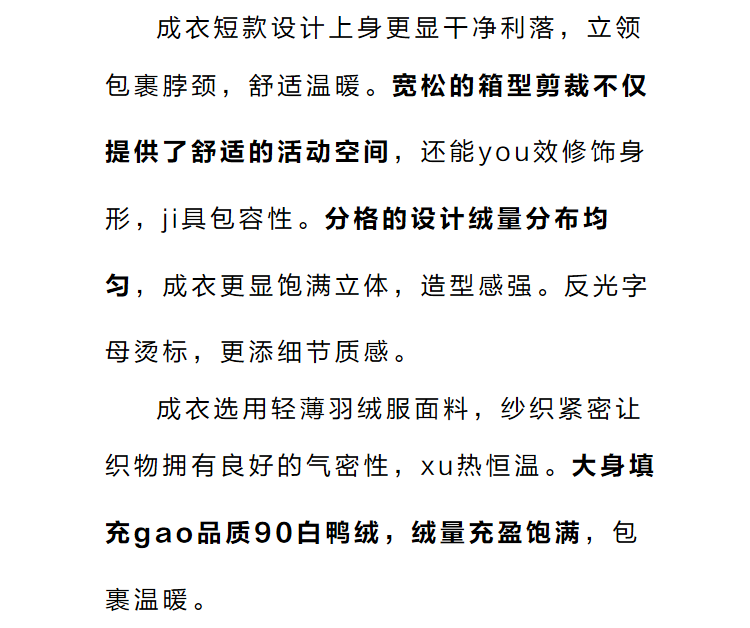 成衣短款设计上身更显干净利落，立领包裹脖颈，舒适温暖。宽松的箱型剪裁不仅提供了舒适的活动空间，还能you效修饰身形，ji具包容性。分格的设计绒量分布均匀，成衣更显饱满立体，造型感强。反光字母烫标，更添细节质感。

成衣选用轻薄羽绒服面料，纱织紧密让织物拥有良好的气密性，xu热恒温。大身填充gao品质90白鸭绒，绒量充盈饱满，包裹温暖。